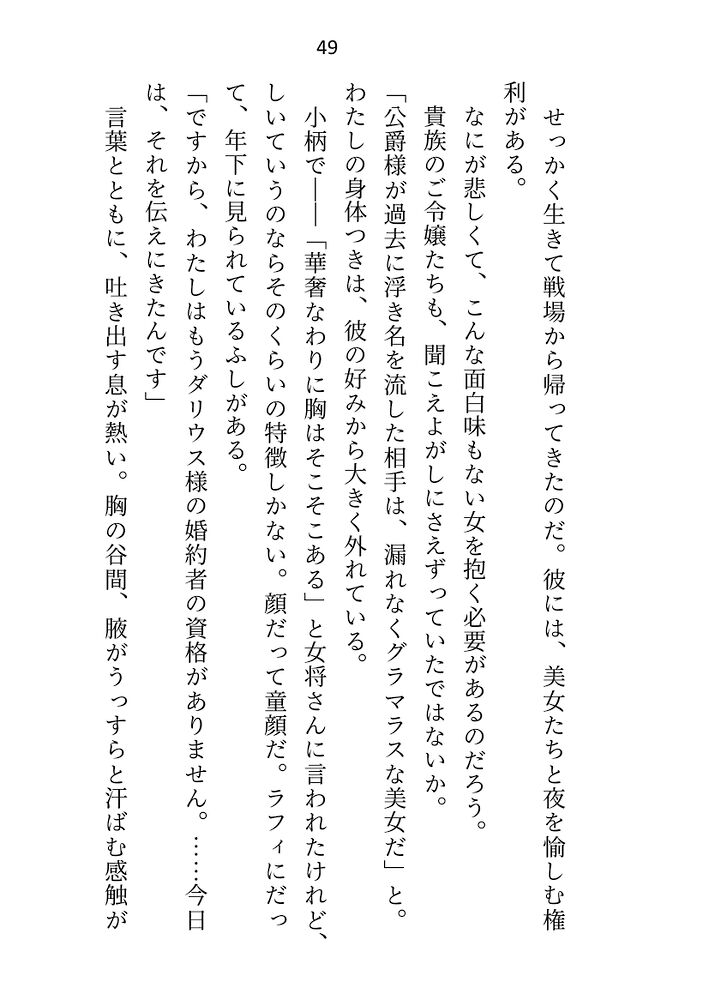 49

せっかく生きて戦場から帰ってきたのだ。彼には、美女たちと夜を愉しむ権利がある。

なにが悲しくて、こんな面白味もない女を抱く必要があるのだろう。

貴族のご令嬢たちも、聞こえよがしにさえずっていたではないか。

「公爵様が過去に浮き名を流した相手は、漏れなくグラマラスな美女だ」と。

わたしの身体つきは、彼の好みから大きく外れている。

小柄で――「華奢なわりに胸はそこそこある」と女将さんに言われたけれど、しいていうのならそのくらいの特徴しかない。顔だって童顔だ。ラフィにだって、年下に見られているふしがある。

「ですから、わたしはもうダリウス様の婚約者の資格がありません。……今日は、それを伝えにきたんです」

言葉とともに、吐き出す息が熱い。胸の谷間、腋がうっすらと汗ばむ感触が